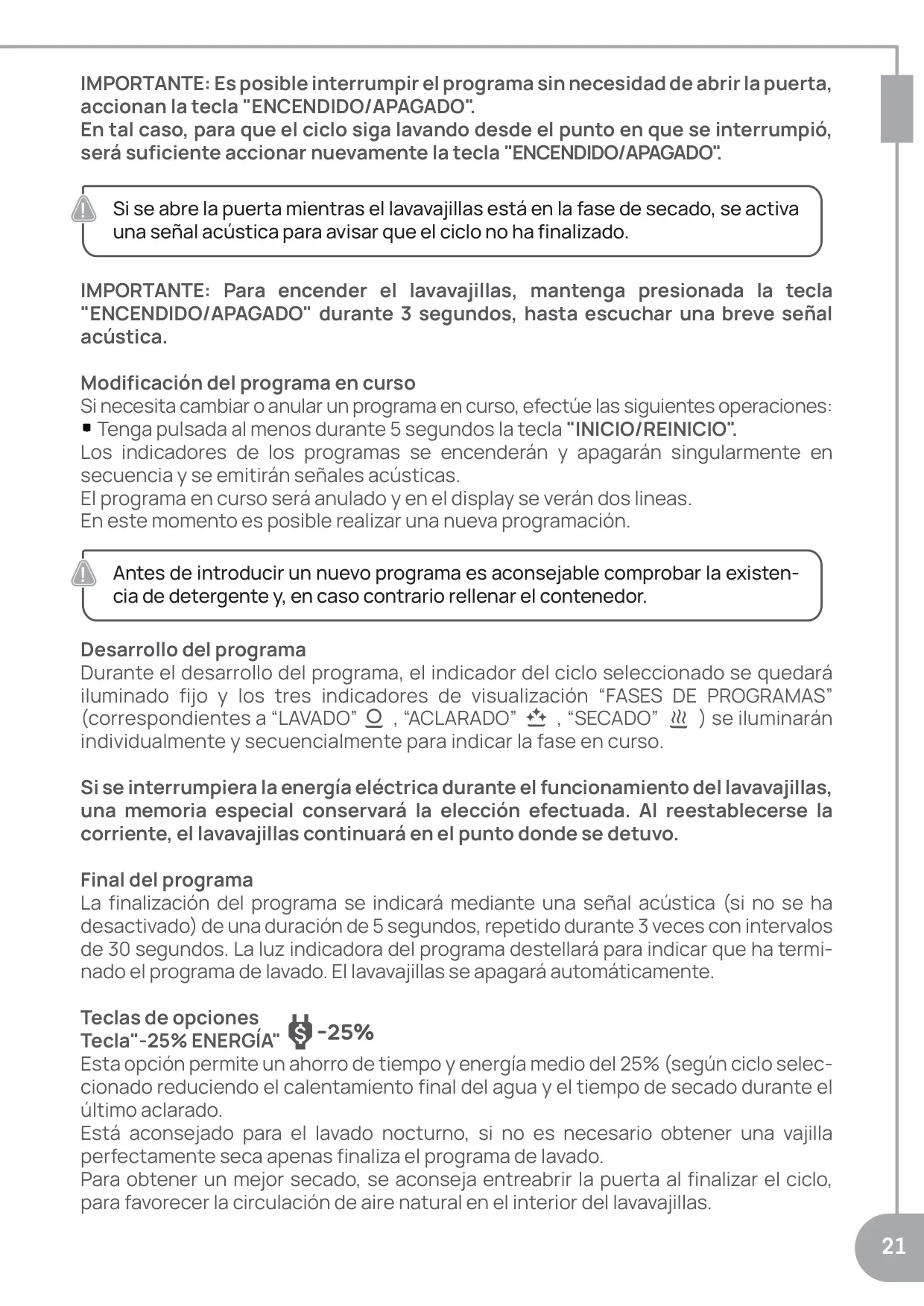 IMPORTANTE: Es posible interrumpir el programa sin necesidad de abrir la puerta, accionan la tecla "ENCENDIDO/APAGADO".
En tal caso, para que el ciclo siga lavando desde el punto en que se interrumpió, será suficiente accionar nuevamente la tecla "ENCENDIDO/APAGADO".

Si se abre la puerta mientras el lavavajillas está en la fase de secado, se activa una señal acústica para avisar que el ciclo no ha finalizado.

IMPORTANTE: Para encender el lavavajillas, mantenga presionada la tecla "ENCENDIDO/APAGADO" durante 3 segundos, hasta escuchar una breve señal acústica.

Modificación del programa en curso
Si necesita cambiar o anular un programa en curso, efectúe las siguientes operaciones:
▪ Tenga pulsada al menos durante 5 segundos la tecla "INICIO/REINICIO".
Los indicadores de los programas se encenderán y apagarán singularmente en secuencia y se emitirán señales acústicas.
El programa en curso será anulado y en el display se verán dos lineas.
En este momento es posible realizar una nueva programación.

Antes de introducir un nuevo programa es aconsejable comprobar la existencia de detergente y, en caso contrario rellenar el contenedor.

Desarrollo del programa
Durante el desarrollo del programa, el indicador del ciclo seleccionado se quedará iluminado fijo y los tres indicadores de visualización “FASES DE PROGRAMAS” (correspondientes a “LAVADO” , “ACLARADO” , “SECADO” ) se iluminarán individualmente y secuencialmente para indicar la fase en curso.

Si se interrumpiera la energía eléctrica durante el funcionamiento del lavavajillas, una memoria especial conservará la elección efectuada. Al reestablecerse la corriente, el lavavajillas continuará en el punto donde se detuvo.

Final del programa
La finalización del programa se indicará mediante una señal acústica (si no se ha desactivado) de una duración de 5 segundos, repetido durante 3 veces con intervalos de 30 segundos. La luz indicadora del programa destellará para indicar que ha terminado el programa de lavado. El lavavajillas se apagará automáticamente.

Teclas de opciones
Tecla"-25% ENERGÍA" -25%
Esta opción permite un ahorro de tiempo y energía medio del 25% (según ciclo seleccionado reduciendo el calentamiento final del agua y el tiempo de secado durante el último aclarado.
Está aconsejado para el lavado nocturno, si no es necesario obtener una vajilla perfectamente seca apenas finaliza el programa de lavado.
Para obtener un mejor secado, se aconseja entreabrir la puerta al finalizar el ciclo, para favorecer la circulación de aire natural en el interior del lavavajillas.

21